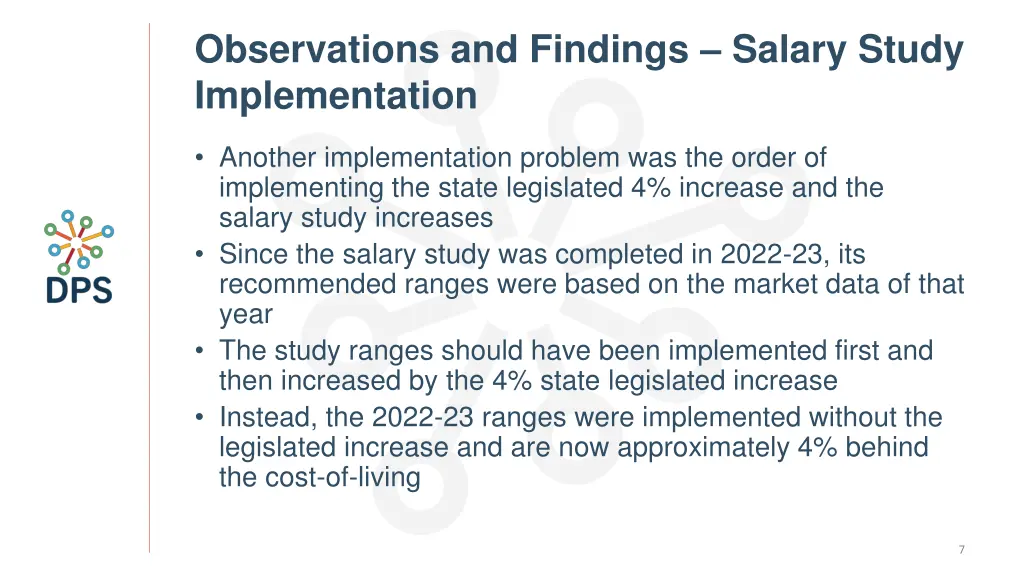 DPS

Observations and Findings – Salary Study Implementation

• Another implementation problem was the order of implementing the state legislated 4% increase and the salary study increases
• Since the salary study was completed in 2022-23, its recommended ranges were based on the market data of that year
• The study ranges should have been implemented first and then increased by the 4% state legislated increase
• Instead, the 2022-23 ranges were implemented without the legislated increase and are now approximately 4% behind the cost-of-living

7